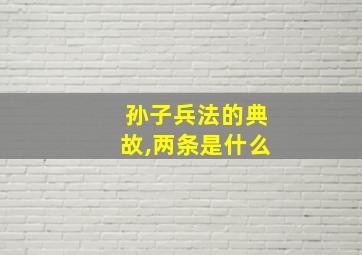 孙子兵法的典故,两条是什么